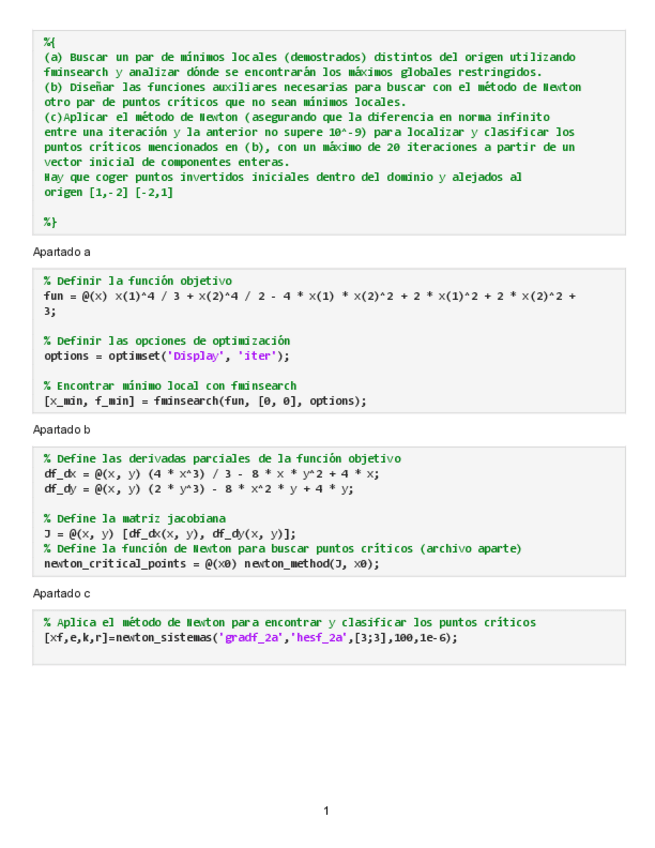 %{
(a) Buscar un par de mínimos locales (demostrados) distintos del origen utilizando fminsearch y analizar dónde se encontrarán los máximos globales restringidos.
(b) Diseñar las funciones auxiliares necesarias para buscar con el método de Newton otro par de puntos críticos que no sean mínimos locales.
(c)Aplicar el método de Newton (asegurando que la diferencia en norma infinito entre una iteración y la anterior no supere 10^-9) para localizar y clasificar los puntos críticos mencionados en (b), con un máximo de 20 iteraciones a partir de un vector inicial de componentes enteras.
Hay que coger puntos invertidos iniciales dentro del dominio y alejados al origen [1,-2] [-2,1]

%}

Apartado a

% Definir la función objetivo
fun = @(x) x(1)^4 / 3 + x(2)^4 / 2 - 4 * x(1) * x(2)^2 + 2 * x(1)^2 + 2 * x(2)^2 + 3;

% Definir las opciones de optimización
options = optimset('Display', 'iter');

% Encontrar mínimo local con fminsearch
[x_min, f_min] = fminsearch(fun, [0, 0], options);

Apartado b

% Define las derivadas parciales de la función objetivo
df_dx = @(x, y) (4 * x^3) / 3 - 8 * x * y^2 + 4 * x;
df_dy = @(x, y) (2 * y^3) - 8 * x^2 * y + 4 * y;

% Define la matriz jacobiana
J = @(x, y) [df_dx(x, y), df_dy(x, y)];
% Define la función de Newton para buscar puntos críticos (archivo aparte)
newton_critical_points = @(x0) newton_method(J, x0);

Apartado c

% Aplica el método de Newton para encontrar y clasificar los puntos críticos
[xf,e,k,r]=newton_sistemas('gradf_2a','hesf_2a',[3;3],100,1e-6);

1